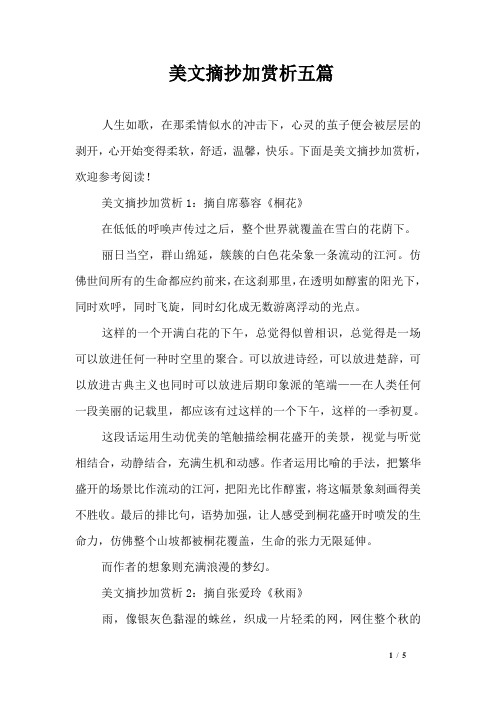 美文摘抄加赏析五篇

人生如歌，在那柔情似水的冲击下，心灵的茧子便会被层层的剥开，心开始变得柔软，舒适，温馨，快乐。下面是美文摘抄加赏析，欢迎参考阅读！

美文摘抄加赏析 1：摘自席慕容《桐花》

在低低的呼唤声传过之后，整个世界就覆盖在雪白的花荫下。

丽日当空，群山绵延，簇簇的白色花朵象一条流动的江河。仿佛世间所有的生命都应约前来，在这刹那里，在透明如醇蜜的阳光下，同时欢呼，同时飞旋，同时幻化成无数游离浮动的光点。

这样的一个开满白花的下午，总觉得似曾相识，总觉得是一场可以放进任何一种时空里的聚合。可以放进诗经，可以放进楚辞，可以放进古典主义也同时可以放进后期印象派的笔端——在人类任何一段美丽的记载里，都应该有过这样的一个下午，这样的一季初夏。

这段话运用生动优美的笔触描绘桐花盛开的美景，视觉与听觉相结合，动静结合，充满生机和动感。作者运用比喻的手法，把繁华盛开的场景比作流动的江河，把阳光比作醇蜜，将这幅景象刻画得美不胜收。最后的排比句，语势加强，让人感受到桐花盛开时喷发的生命力，仿佛整个山坡都被桐花覆盖，生命的张力无限延伸。

而作者的想象则充满浪漫的梦幻。

美文摘抄加赏析 2：摘自张爱玲《秋雨》

雨，像银灰色黏湿的蛛丝，织成一片轻柔的网，网住整个秋的

1 / 5